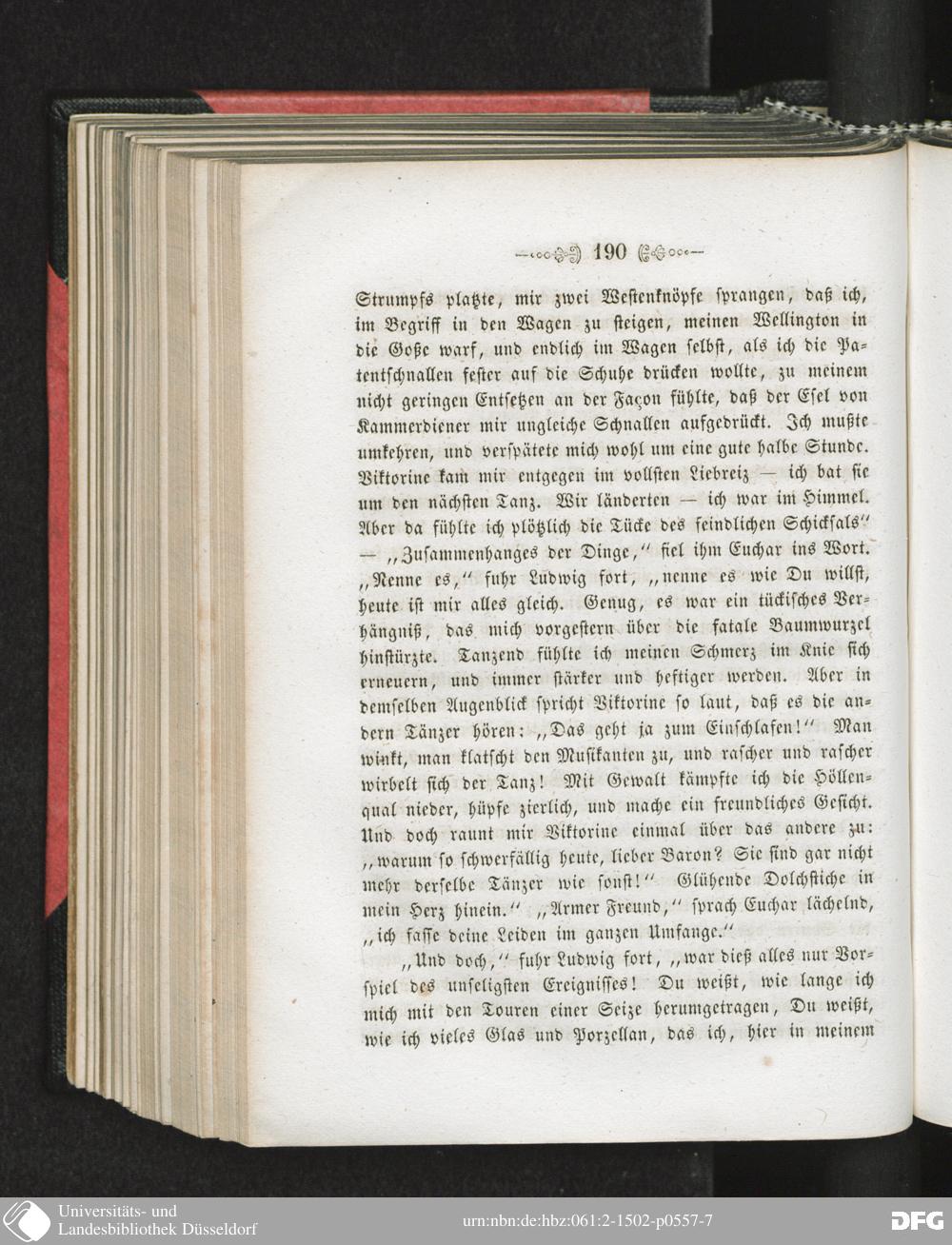 190

Strumpfs platzte, mir zwei Westenknöpfe sprangen, daß ich, im Begriff in den Wagen zu steigen, meinen Wellington in die Goße warf, und endlich im Wagen selbst, als ich die Patentschnallen fester auf die Schuhe drücken wollte, zu meinem nicht geringen Entsetzen an der Façon fühlte, daß der Esel von Kammerdiener mir ungleiche Schnallen aufgedrückt. Ich mußte umkehren, und verspätete mich wohl um eine gute halbe Stunde. Viktorine kam mir entgegen im vollsten Liebreiz — ich bat sie um den nächsten Tanz. Wir länderten — ich war im Himmel. Aber da fühlte ich plötzlich die Tücke des feindlichen Schicksals" — „Zusammenhanges der Dinge," fiel ihm Euchar ins Wort. „Nenne es," fuhr Ludwig fort, „nenne es wie Du willst, heute ist mir alles gleich. Genug, es war ein tückisches Verhängniß, das mich vorgestern über die fatale Baumwurzel hinstürzte. Tanzend fühlte ich meinen Schmerz im Knie sich erneuern, und immer stärker und heftiger werden. Aber in demselben Augenblick spricht Viktorine so laut, daß es die andern Tänzer hören: „Das geht ja zum Einschlafen!" Man winkt, man klatscht den Musikanten zu, und rascher und rascher wirbelt sich der Tanz! Mit Gewalt kämpfte ich die Höllenqual nieder, hüpfe zierlich, und mache ein freundliches Gesicht. Und doch raunt mir Viktorine einmal über das andere zu: „warum so schwerfällig heute, lieber Baron? Sie sind gar nicht mehr derselbe Tänzer wie sonst!" Glühende Dolchstiche in mein Herz hinein." „Armer Freund," sprach Euchar lächelnd, „ich fasse deine Leiden im ganzen Umfange."

„Und doch," fuhr Ludwig fort, „war dieß alles nur Vorspiel des unseligsten Ereignisses! Du weißt, wie lange ich mich mit den Touren einer Seize herumgetragen, Du weißt, wie ich vieles Glas und Porzellan, das ich, hier in meinem

Universitäts- und Landesbibliothek Düsseldorf
urn:nbn:de:hbz:061:2-1502-p0557-7
DFG